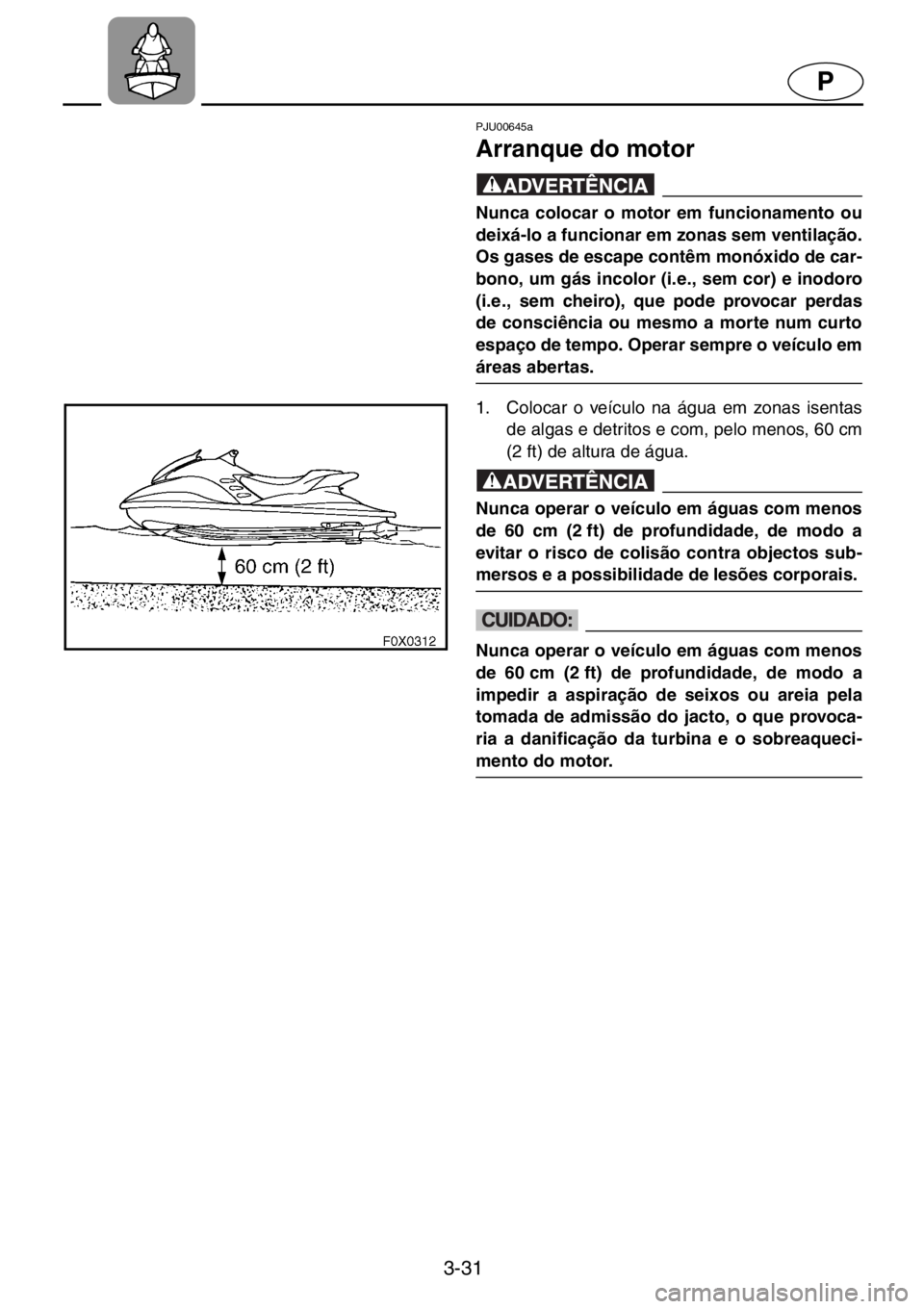 P

60 cm (2 ft)

F0X0312

PJU00645a

Arranque do motor

ADVERTÊNCIA

Nunca colocar o motor em funcionamento ou deixá-lo a funcionar em zonas sem ventilação. Os gases de escape contêm monóxido de carbono, um gás incolor (i.e., sem cor) e inodoro (i.e., sem cheiro), que pode provocar perdas de consciência ou mesmo a morte num curto espaço de tempo. Operar sempre o veículo em áreas abertas.

1. Colocar o veículo na água em zonas isentas de algas e detritos e com, pelo menos, 60 cm (2 ft) de altura de água.

ADVERTÊNCIA

Nunca operar o veículo em águas com menos de 60 cm (2 ft) de profundidade, de modo a evitar o risco de colisão contra objectos submersos e a possibilidade de lesões corporais.

CUIDADO:

Nunca operar o veículo em águas com menos de 60 cm (2 ft) de profundidade, de modo a impedir a aspiração de seixos ou areia pela tomada de admissão do jacto, o que provocaria a danificação da turbina e o sobreaquecimento do motor.

3-31

carmanualsonline.info